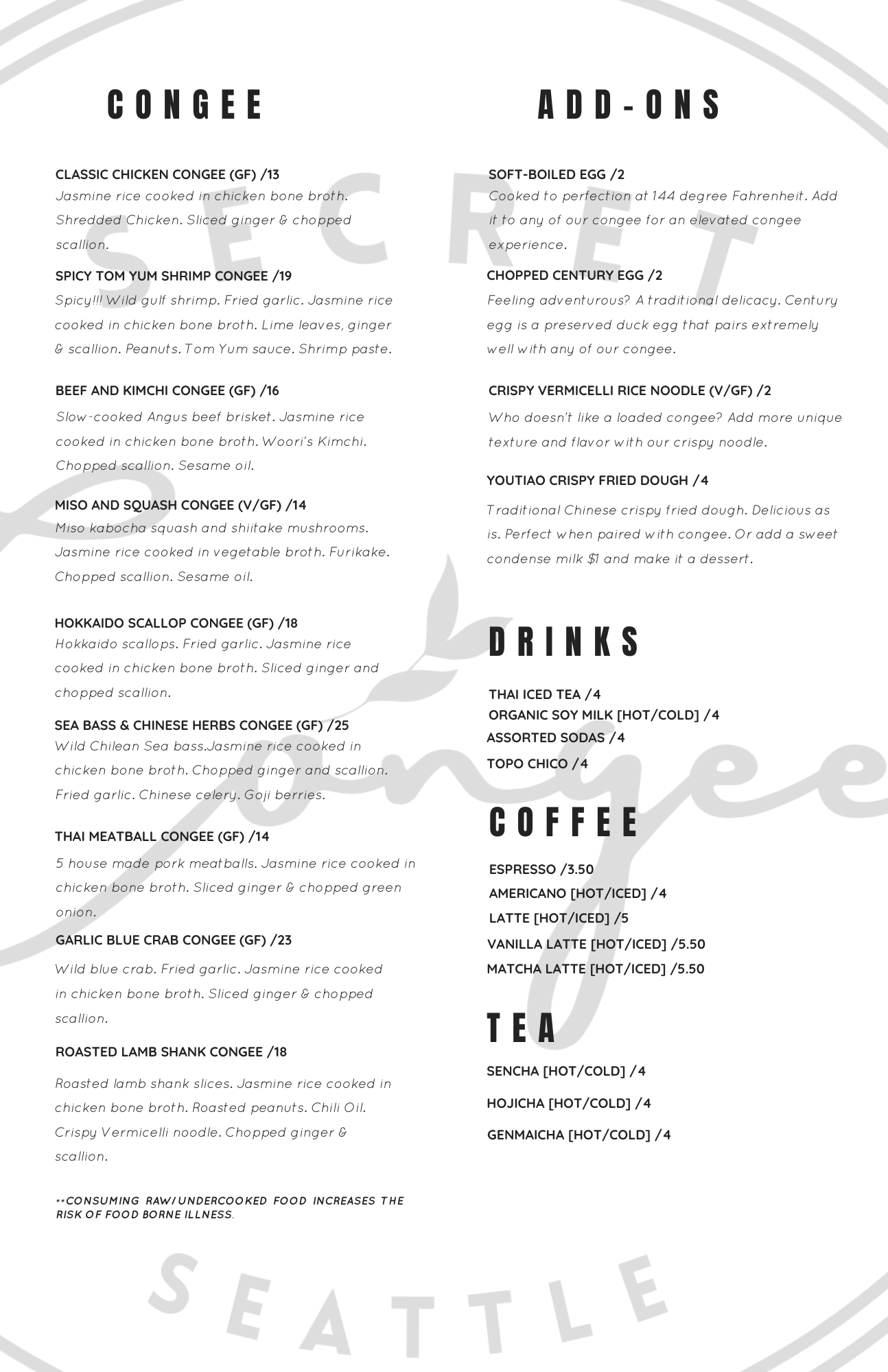 CONGEE

CLASSIC CHICKEN CONGEE (GF) /13
Jasmine rice cooked in chicken bone broth. Shredded Chicken. Sliced ginger & chopped scallion.

SPICY TOM YUM SHRIMP CONGEE /19
Spicy!!! Wild gulf shrimp. Fried garlic. Jasmine rice cooked in chicken bone broth. Lime leaves, ginger & scallion. Peanuts. Tom Yum sauce. Shrimp paste.

BEEF AND KIMCHI CONGEE (GF) /16
Slow-cooked Angus beef brisket. Jasmine rice cooked in chicken bone broth. Woori's Kimchi. Chopped scallion. Sesame oil.

MISO AND SQUASH CONGEE (V/GF) /14
Miso kabocha squash and shiitake mushrooms. Jasmine rice cooked in vegetable broth. Furikake. Chopped scallion. Sesame oil.

HOKKAIDO SCALLOP CONGEE (GF) /18
Hokkaido scallops. Fried garlic. Jasmine rice cooked in chicken bone broth. Sliced ginger and chopped scallion.

SEA BASS & CHINESE HERBS CONGEE (GF) /25
Wild Chilean Sea bass.Jasmine rice cooked in chicken bone broth. Chopped ginger and scallion. Fried garlic. Chinese celery. Goji berries.

THAI MEATBALL CONGEE (GF) /14
5 house made pork meatballs. Jasmine rice cooked in chicken bone broth. Sliced ginger & chopped green onion.

GARLIC BLUE CRAB CONGEE (GF) /23
Wild blue crab. Fried garlic. Jasmine rice cooked in chicken bone broth. Sliced ginger & chopped scallion.

ROASTED LAMB SHANK CONGEE /18
Roasted lamb shank slices. Jasmine rice cooked in chicken bone broth. Roasted peanuts. Chili Oil. Crispy Vermicelli noodle. Chopped ginger & scallion.

**CONSUMING RAW/UNDERCOOKED FOOD INCREASES THE RISK OF FOOD BORNE ILLNESS.

ADD-ONS

SOFT-BOILED EGG /2
Cooked to perfection at 144 degree Fahrenheit. Add it to any of our congee for an elevated congee experience.

CHOPPED CENTURY EGG /2
Feeling adventurous? A traditional delicacy. Century egg is a preserved duck egg that pairs extremely well with any of our congee.

CRISPY VERMICELLI RICE NOODLE (V/GF) /2
Who doesn't like a loaded congee? Add more unique texture and flavor with our crispy noodle.

YOUTIAO CRISPY FRIED DOUGH /4
Traditional Chinese crispy fried dough. Delicious as is. Perfect when paired with congee. Or add a sweet condense milk $1 and make it a dessert.

DRINKS

THAI ICED TEA /4
ORGANIC SOY MILK [HOT/COLD] /4
ASSORTED SODAS /4
TOPO CHICO /4

COFFEE

ESPRESSO /3.50
AMERICANO [HOT/ICED] /4
LATTE [HOT/ICED] /5
VANILLA LATTE [HOT/ICED] /5.50
MATCHA LATTE [HOT/ICED] /5.50

TEA

SENCHA [HOT/COLD] /4
HOJICHA [HOT/COLD] /4
GENMAICHA [HOT/COLD] /4

SECRET Congee SEATTLE